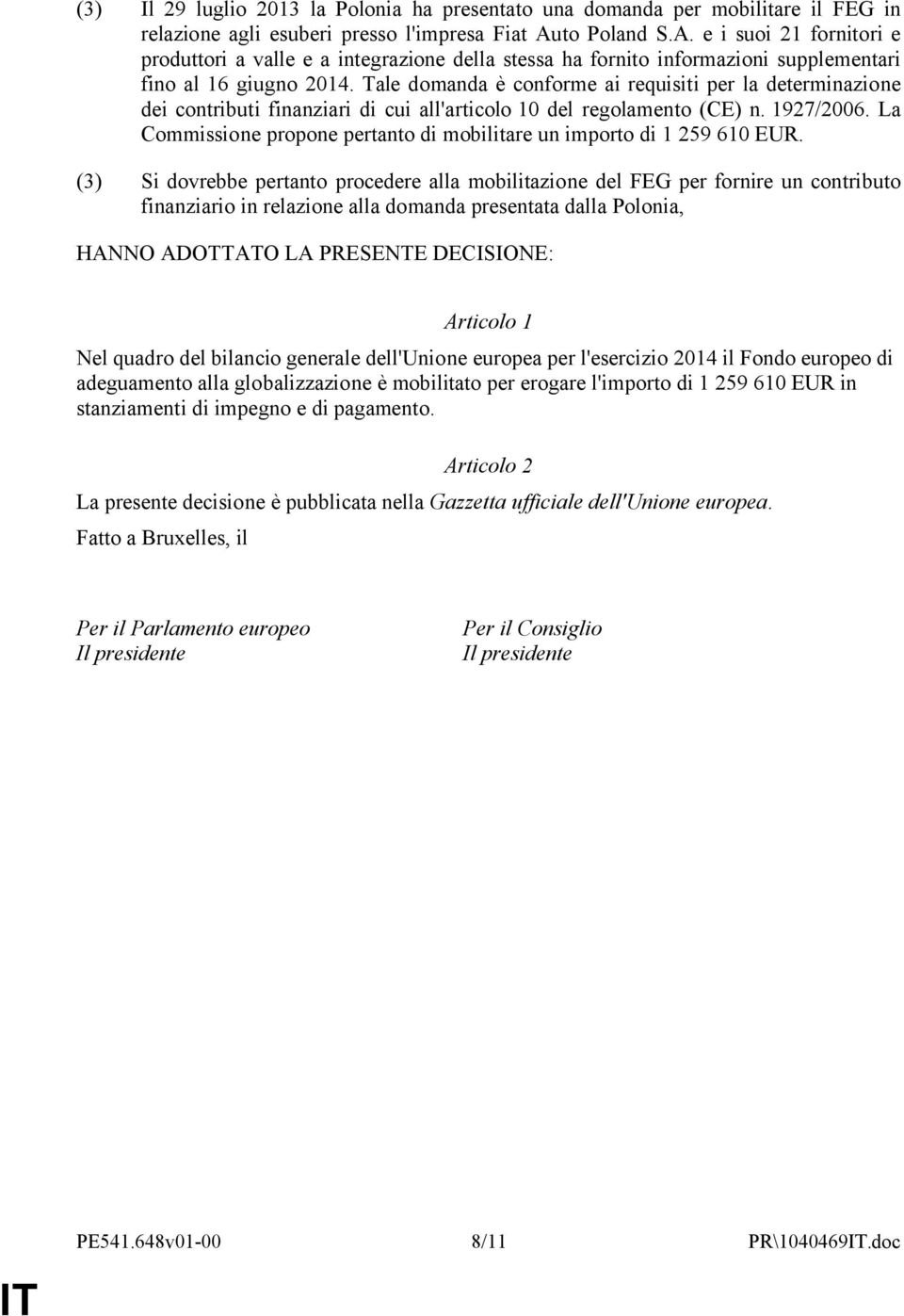 (3) Il 29 luglio 2013 la Polonia ha presentato una domanda per mobilitare il FEG in relazione agli esuberi presso l'impresa Fiat Auto Poland S.A. e i suoi 21 fornitori e produttori a valle e a integrazione della stessa ha fornito informazioni supplementari fino al 16 giugno 2014. Tale domanda è conforme ai requisiti per la determinazione dei contributi finanziari di cui all'articolo 10 del regolamento (CE) n. 1927/2006. La Commissione propone pertanto di mobilitare un importo di 1 259 610 EUR.

(3) Si dovrebbe pertanto procedere alla mobilitazione del FEG per fornire un contributo finanziario in relazione alla domanda presentata dalla Polonia,

HANNO ADOTTATO LA PRESENTE DECISIONE:

Articolo 1

Nel quadro del bilancio generale dell'Unione europea per l'esercizio 2014 il Fondo europeo di adeguamento alla globalizzazione è mobilitato per erogare l'importo di 1 259 610 EUR in stanziamenti di impegno e di pagamento.

Articolo 2

La presente decisione è pubblicata nella Gazzetta ufficiale dell'Unione europea.

Fatto a Bruxelles, il

Per il Parlamento europeo
Il presidente

Per il Consiglio
Il presidente

PE541.648v01-00 8/11 PR\1040469IT.doc

IT